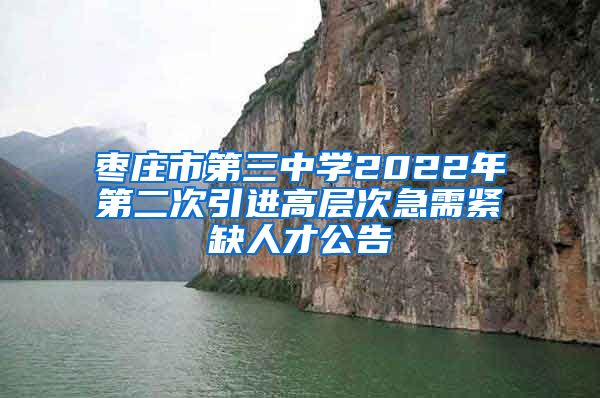 枣庄市第三中学2022年第二次引进高层次急需紧缺人才公告